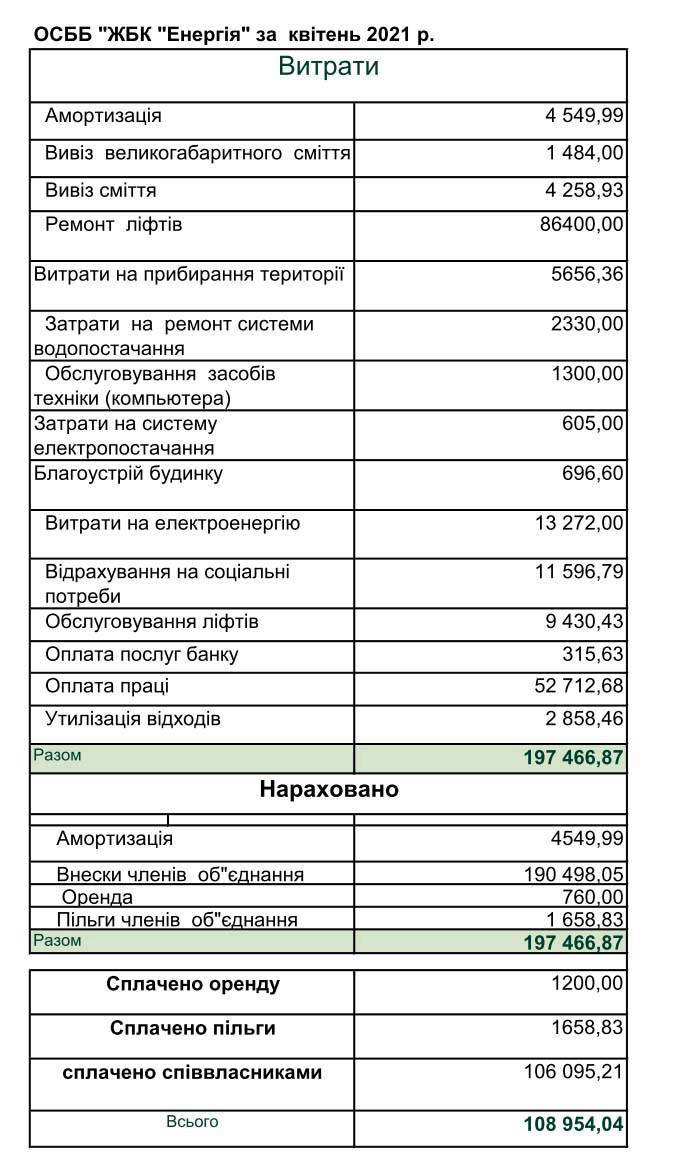 ОСББ "ЖБК "Енергія" за квітень 2021 р.

| Витрати | |
|---|---|
| Амортизація | 4 549,99 |
| Вивіз великогабаритного сміття | 1 484,00 |
| Вивіз сміття | 4 258,93 |
| Ремонт ліфтів | 86400,00 |
| Витрати на прибирання території | 5656,36 |
| Затрати на ремонт системи водопостачання | 2330,00 |
| Обслуговування засобів техніки (компьютера) | 1300,00 |
| Затрати на систему електропостачання | 605,00 |
| Благоустрій будинку | 696,60 |
| Витрати на електроенергію | 13 272,00 |
| Відрахування на соціальні потреби | 11 596,79 |
| Обслуговування ліфтів | 9 430,43 |
| Оплата послуг банку | 315,63 |
| Оплата праці | 52 712,68 |
| Утилізація відходів | 2 858,46 |
| Разом | 197 466,87 |

| Нараховано | |
|---|---|
| Амортизація | 4549,99 |
| Внески членів об"єднання | 190 498,05 |
| Оренда | 760,00 |
| Пільги членів об"єднання | 1 658,83 |
| Разом | 197 466,87 |

| | |
|---|---|
| Сплачено оренду | 1200,00 |
| Сплачено пільги | 1658,83 |
| сплачено співвласниками | 106 095,21 |
| Всього | 108 954,04 |